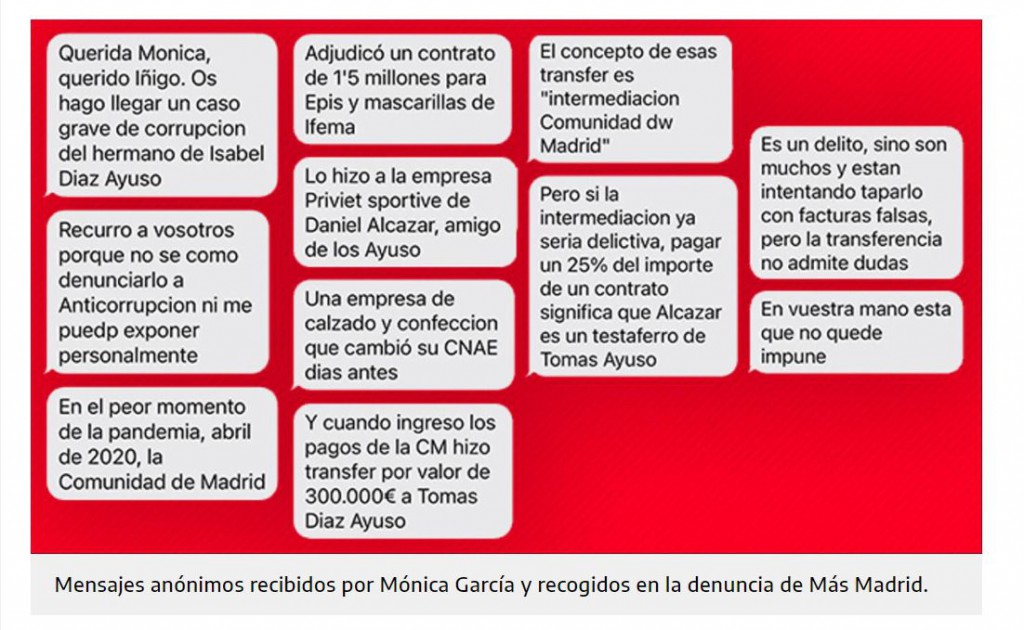 Querida Monica, querido Iñigo. Os hago llegar un caso grave de corrupcion del hermano de Isabel Diaz Ayuso

Recurro a vosotros porque no se como denunciarlo a Anticorrupcion ni me puedp exponer personalmente

En el peor momento de la pandemia, abril de 2020, la Comunidad de Madrid

Adjudicó un contrato de 1'5 millones para Epis y mascarillas de Ifema

Lo hizo a la empresa Priviet sportive de Daniel Alcazar, amigo de los Ayuso

Una empresa de calzado y confeccion que cambió su CNAE dias antes

Y cuando ingreso los pagos de la CM hizo transfer por valor de 300.000€ a Tomas Diaz Ayuso

El concepto de esas transfer es "intermediacion Comunidad dw Madrid"

Pero si la intermediacion ya seria delictiva, pagar un 25% del importe de un contrato significa que Alcazar es un testaferro de Tomas Ayuso

Es un delito, sino son muchos y estan intentando taparlo con facturas falsas, pero la transferencia no admite dudas

En vuestra mano esta que no quede impune

Mensajes anónimos recibidos por Mónica García y recogidos en la denuncia de Más Madrid.